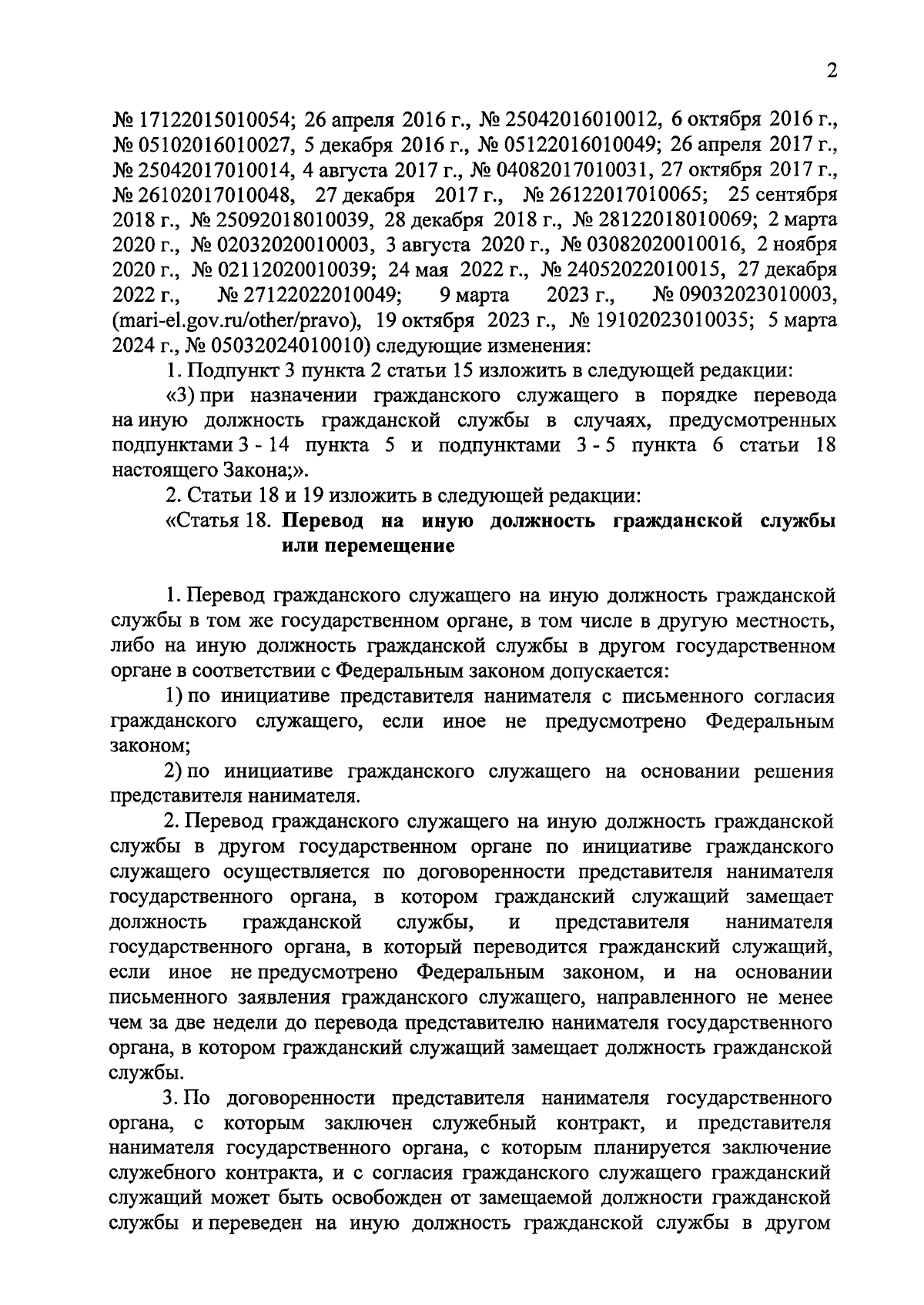 2

№ 17122015010054; 26 апреля 2016 г., № 25042016010012, 6 октября 2016 г., № 05102016010027, 5 декабря 2016 г., № 05122016010049; 26 апреля 2017 г., № 25042017010014, 4 августа 2017 г., № 04082017010031, 27 октября 2017 г., № 26102017010048, 27 декабря 2017 г., № 26122017010065; 25 сентября 2018 г., № 25092018010039, 28 декабря 2018 г., № 28122018010069; 2 марта 2020 г., № 02032020010003, 3 августа 2020 г., № 03082020010016, 2 ноября 2020 г., № 02112020010039; 24 мая 2022 г., № 24052022010015, 27 декабря 2022 г., № 27122022010049; 9 марта 2023 г., № 09032023010003, (mari-el.gov.ru/other/pravo), 19 октября 2023 г., № 19102023010035; 5 марта 2024 г., № 05032024010010) следующие изменения:

1. Подпункт 3 пункта 2 статьи 15 изложить в следующей редакции:

«3) при назначении гражданского служащего в порядке перевода на иную должность гражданской службы в случаях, предусмотренных подпунктами 3 - 14 пункта 5 и подпунктами 3 - 5 пункта 6 статьи 18 настоящего Закона;».

2. Статьи 18 и 19 изложить в следующей редакции:

«Статья 18. Перевод на иную должность гражданской службы или перемещение

1. Перевод гражданского служащего на иную должность гражданской службы в том же государственном органе, в том числе в другую местность, либо на иную должность гражданской службы в другом государственном органе в соответствии с Федеральным законом допускается:

1) по инициативе представителя нанимателя с письменного согласия гражданского служащего, если иное не предусмотрено Федеральным законом;

2) по инициативе гражданского служащего на основании решения представителя нанимателя.

2. Перевод гражданского служащего на иную должность гражданской службы в другом государственном органе по инициативе гражданского служащего осуществляется по договоренности представителя нанимателя государственного органа, в котором гражданский служащий замещает должность гражданской службы, и представителя нанимателя государственного органа, в который переводится гражданский служащий, если иное не предусмотрено Федеральным законом, и на основании письменного заявления гражданского служащего, направленного не менее чем за две недели до перевода представителю нанимателя государственного органа, в котором гражданский служащий замещает должность гражданской службы.

3. По договоренности представителя нанимателя государственного органа, с которым заключен служебный контракт, и представителя нанимателя государственного органа, с которым планируется заключение служебного контракта, и с согласия гражданского служащего гражданский служащий может быть освобожден от замещаемой должности гражданской службы и переведен на иную должность гражданской службы в другом